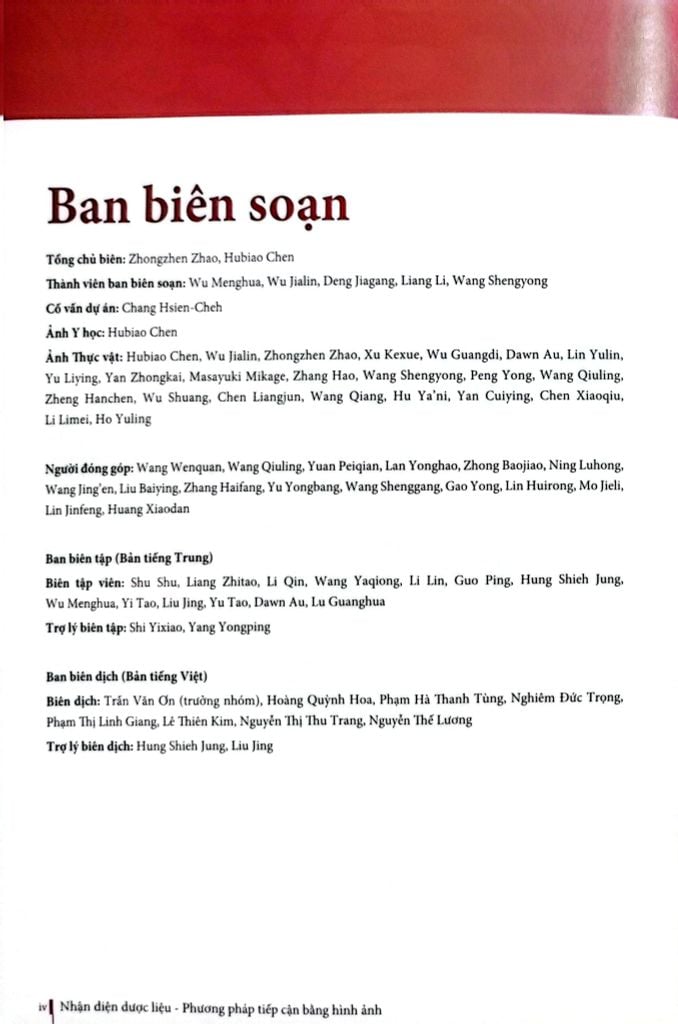 Ban biên soạn

Tổng chủ biên: Zhongzhen Zhao, Hubiao Chen

Thành viên ban biên soạn: Wu Menghua, Wu Jialin, Deng Jiagang, Liang Li, Wang Shengyong

Cố vấn dự án: Chang Hsien-Cheh

Ảnh Y học: Hubiao Chen

Ảnh Thực vật: Hubiao Chen, Wu Jialin, Zhongzhen Zhao, Xu Kexue, Wu Guangdi, Dawn Au, Lin Yulin, Yu Liying, Yan Zhongkai, Masayuki Mikage, Zhang Hao, Wang Shengyong, Peng Yong, Wang Qiuling, Zheng Hanchen, Wu Shuang, Chen Liangjun, Wang Qiang, Hu Ya'ni, Yan Cuiying, Chen Xiaoqiu, Li Limei, Ho Yuling

Người đóng góp: Wang Wenquan, Wang Qiuling, Yuan Peiqian, Lan Yonghao, Zhong Baojiao, Ning Luhong, Wang Jing'en, Liu Baiying, Zhang Haifang, Yu Yongbang, Wang Shenggang, Gao Yong, Lin Huirong, Mo Jieli, Lin Jinfeng, Huang Xiaodan

Ban biên tập (Bản tiếng Trung)

Biên tập viên: Shu Shu, Liang Zhitao, Li Qin, Wang Yaqiong, Li Lin, Guo Ping, Hung Shieh Jung, Wu Menghua, Yi Tao, Liu Jing, Yu Tao, Dawn Au, Lu Guanghua

Trợ lý biên tập: Shi Yixiao, Yang Yongping

Ban biên dịch (Bản tiếng Việt)

Biên dịch: Trần Văn Ơn (trưởng nhóm), Hoàng Quỳnh Hoa, Phạm Hà Thanh Tùng, Nghiêm Đức Trọng, Phạm Thị Linh Giang, Lê Thiên Kim, Nguyễn Thị Thu Trang, Nguyễn Thế Lương

Trợ lý biên dịch: Hung Shieh Jung, Liu Jing

iv Nhận diện dược liệu - Phương pháp tiếp cận bằng hình ảnh